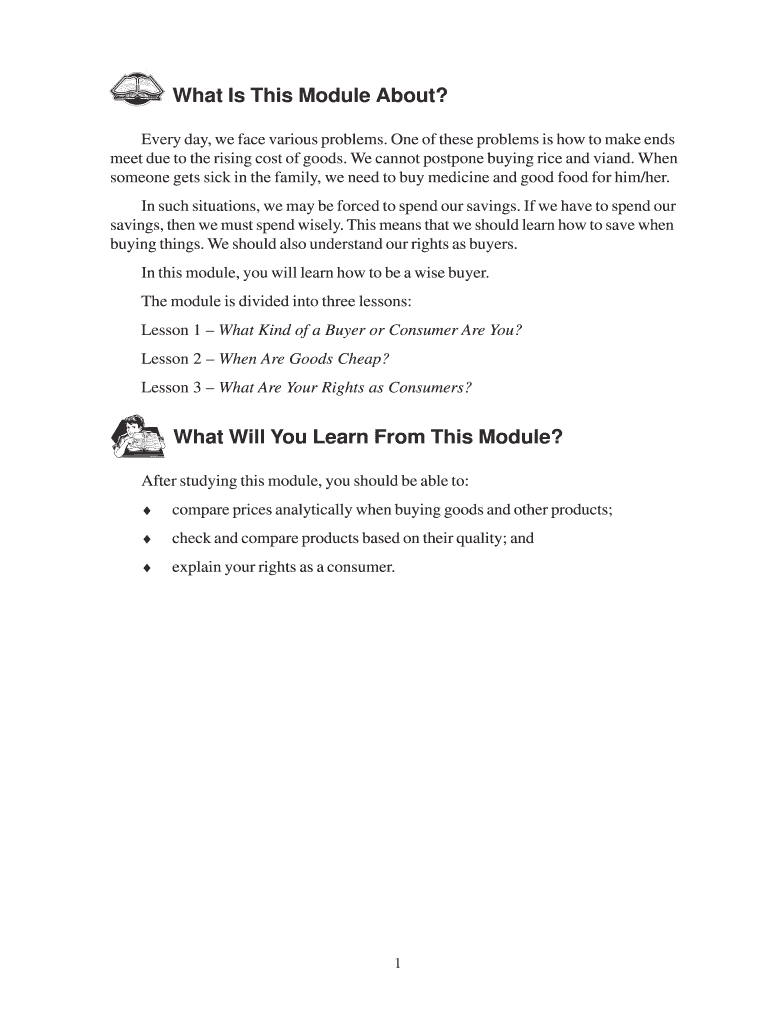 What Is This Module About?

Every day, we face various problems. One of these problems is how to make ends meet due to the rising cost of goods. We cannot postpone buying rice and viand. When someone gets sick in the family, we need to buy medicine and good food for him/her.

In such situations, we may be forced to spend our savings. If we have to spend our savings, then we must spend wisely. This means that we should learn how to save when buying things. We should also understand our rights as buyers.

In this module, you will learn how to be a wise buyer.

The module is divided into three lessons:

Lesson 1 – What Kind of a Buyer or Consumer Are You?

Lesson 2 – When Are Goods Cheap?

Lesson 3 – What Are Your Rights as Consumers?

What Will You Learn From This Module?

After studying this module, you should be able to:

♦ compare prices analytically when buying goods and other products;

♦ check and compare products based on their quality; and

♦ explain your rights as a consumer.

1